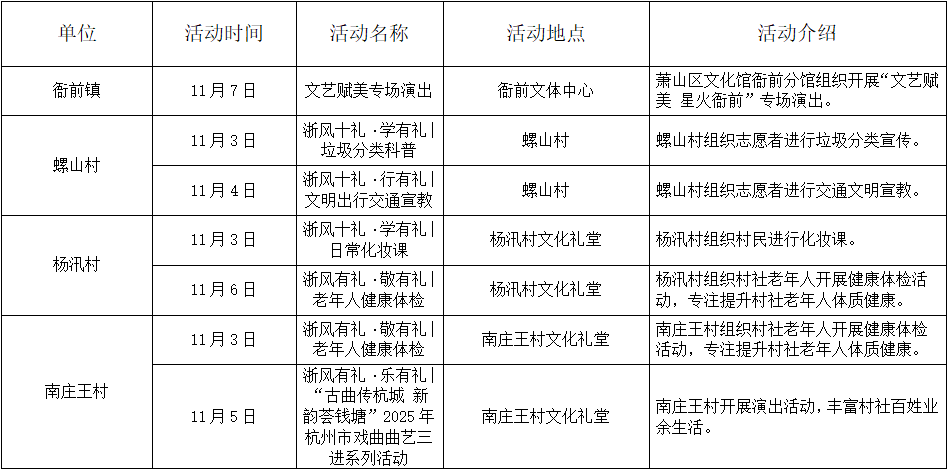 | 单位 | 活动时间 | 活动名称 | 活动地点 | 活动介绍 |
|---|---|---|---|---|
| 衙前镇 | 11月7日 | 文艺赋美专场演出 | 衙前文体中心 | 萧山区文化馆衙前分馆组织开展“文艺赋美 星火衙前”专场演出。 |
| 螺山村 | 11月3日 | 浙风十礼·学有礼\|垃圾分类科普 | 螺山村 | 螺山村组织志愿者进行垃圾分类宣传。 |
| 螺山村 | 11月4日 | 浙风十礼·行有礼\|文明出行交通宣教 | 螺山村 | 螺山村组织志愿者进行交通文明宣教。 |
| 杨汛村 | 11月3日 | 浙风十礼·学有礼\|日常化妆课 | 杨汛村文化礼堂 | 杨汛村组织村民进行化妆课。 |
| 杨汛村 | 11月6日 | 浙风有礼·敬有礼\|老年人健康体检 | 杨汛村文化礼堂 | 杨汛村组织村社老年人开展健康体检活动，专注提升村社老年人体质健康。 |
| 南庄王村 | 11月3日 | 浙风有礼·敬有礼\|老年人健康体检 | 南庄王村文化礼堂 | 南庄王村组织村社老年人开展健康体检活动，专注提升村社老年人体质健康。 |
| 南庄王村 | 11月5日 | 浙风有礼·乐有礼\|“古曲传杭城 新韵荟钱塘”2025年杭州市戏曲曲艺三进系列活动 | 南庄王村文化礼堂 | 南庄王村开展演出活动，丰富村社百姓业余生活。 |